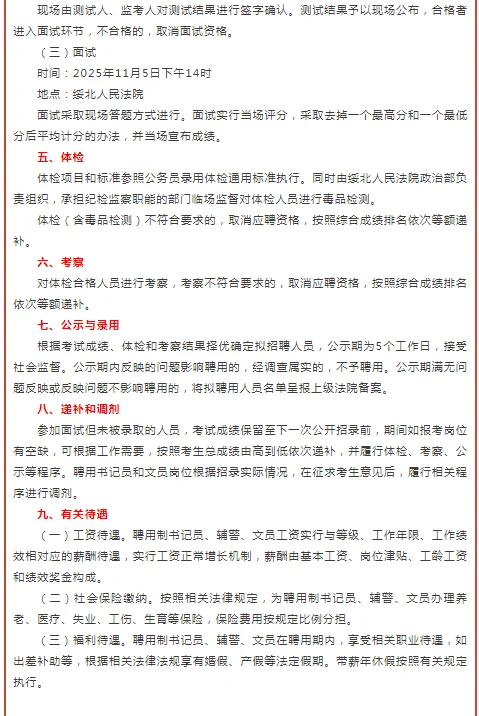 现场由测试人、监考人对测试结果进行签字确认。测试结果予以现场公布，合格者进入面试环节，不合格的，取消面试资格。

（三）面试

时间：2025年11月5日下午14时

地点：绥北人民法院

面试采取现场答题方式进行。面试实行当场评分，采取去掉一个最高分和一个最低分后平均计分的办法，并当场宣布成绩。

五、体检

体检项目和标准参照公务员录用体检通用标准执行。同时由绥北人民法院政治部负责组织，承担纪检监察职能的部门临场监督对体检人员进行毒品检测。

体检（含毒品检测）不符合要求的，取消应聘资格，按照综合成绩排名依次等额递补。

六、考察

对体检合格人员进行考察，考察不符合要求的，取消应聘资格，按照综合成绩排名依次等额递补。

七、公示与录用

根据考试成绩、体检和考察结果择优确定拟招聘人员，公示期为5个工作日，接受社会监督。公示期内反映的问题影响聘用的，经调查属实的，不予聘用。公示期满无问题反映或反映问题不影响聘用的，将拟聘用人员名单呈报上级法院备案。

八、递补和调剂

参加面试但未被录取的人员，考试成绩保留至下一次公开招录前，期间如报考岗位有空缺，可根据工作需要，按照考生总成绩由高到低依次递补，并履行体检、考察、公示等程序。聘用书记员和文员岗位根据招录实际情况，在征求考生意见后，履行相关程序进行调剂。

九、有关待遇

（一）工资待遇。聘用制书记员、辅警、文员工资实行与等级、工作年限、工作绩效相对应的薪酬待遇，实行工资正常增长机制，薪酬由基本工资、岗位津贴、工龄工资和绩效奖金构成。

（二）社会保险缴纳。按照相关法律规定，为聘用制书记员、辅警、文员办理养老、医疗、失业、工伤、生育等保险，保险费用按规定比例分担。

（三）福利待遇。聘用制书记员、辅警、文员在聘用期内，享受相关职业待遇，如出差补助等，根据相关法律法规享有婚假、产假等法定假期。带薪年休假按照有关规定执行。